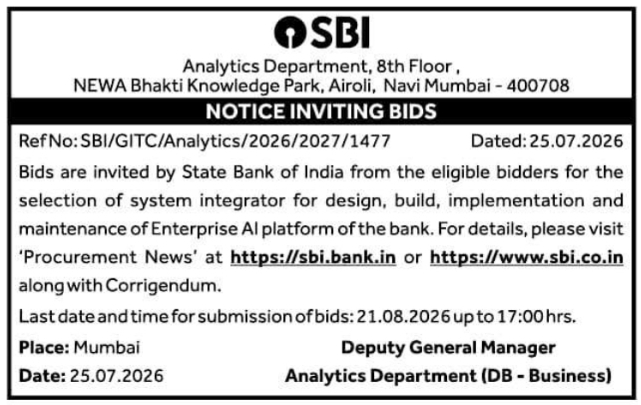 SBI

Analytics Department, 8th Floor ,
NEWA Bhakti Knowledge Park, Airoli, Navi Mumbai - 400708

NOTICE INVITING BIDS

Ref No: SBI/GITC/Analytics/2026/2027/1477 Dated: 25.07.2026

Bids are invited by State Bank of India from the eligible bidders for the selection of system integrator for design, build, implementation and maintenance of Enterprise AI platform of the bank. For details, please visit 'Procurement News' at https://sbi.bank.in or https://www.sbi.co.in along with Corrigendum.

Last date and time for submission of bids: 21.08.2026 up to 17:00 hrs.

Place: Mumbai
Date: 25.07.2026

Deputy General Manager
Analytics Department (DB - Business)